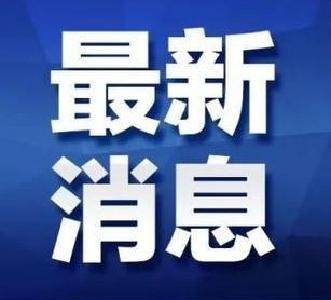 最新
消息